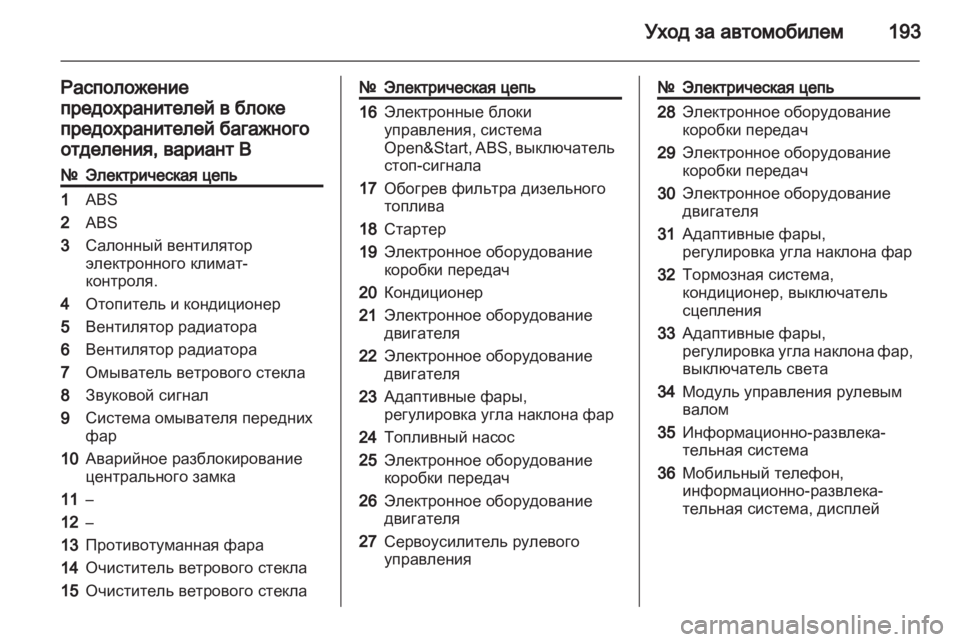 Уход за автомобилем 193

Расположение предохранителей в блоке предохранителей багажного отделения, вариант B

| № | Электрическая цепь |
|---|---|
| 1 | ABS |
| 2 | ABS |
| 3 | Салонный вентилятор электронного климат-контроля. |
| 4 | Отопитель и кондиционер |
| 5 | Вентилятор радиатора |
| 6 | Вентилятор радиатора |
| 7 | Омыватель ветрового стекла |
| 8 | Звуковой сигнал |
| 9 | Система омывателя передних фар |
| 10 | Аварийное разблокирование центрального замка |
| 11 | – |
| 12 | – |
| 13 | Противотуманная фара |
| 14 | Очиститель ветрового стекла |
| 15 | Очиститель ветрового стекла |

| № | Электрическая цепь |
|---|---|
| 16 | Электронные блоки управления, система Open&Start, ABS, выключатель стоп-сигнала |
| 17 | Обогрев фильтра дизельного топлива |
| 18 | Стартер |
| 19 | Электронное оборудование коробки передач |
| 20 | Кондиционер |
| 21 | Электронное оборудование двигателя |
| 22 | Электронное оборудование двигателя |
| 23 | Адаптивные фары, регулировка угла наклона фар |
| 24 | Топливный насос |
| 25 | Электронное оборудование коробки передач |
| 26 | Электронное оборудование двигателя |
| 27 | Сервоусилитель рулевого управления |

| № | Электрическая цепь |
|---|---|
| 28 | Электронное оборудование коробки передач |
| 29 | Электронное оборудование коробки передач |
| 30 | Электронное оборудование двигателя |
| 31 | Адаптивные фары, регулировка угла наклона фар |
| 32 | Тормозная система, кондиционер, выключатель сцепления |
| 33 | Адаптивные фары, регулировка угла наклона фар, выключатель света |
| 34 | Модуль управления рулевым валом |
| 35 | Информационно-развлекательная система |
| 36 | Мобильный телефон, информационно-развлекательная система, дисплей |

carmanualsonline.info